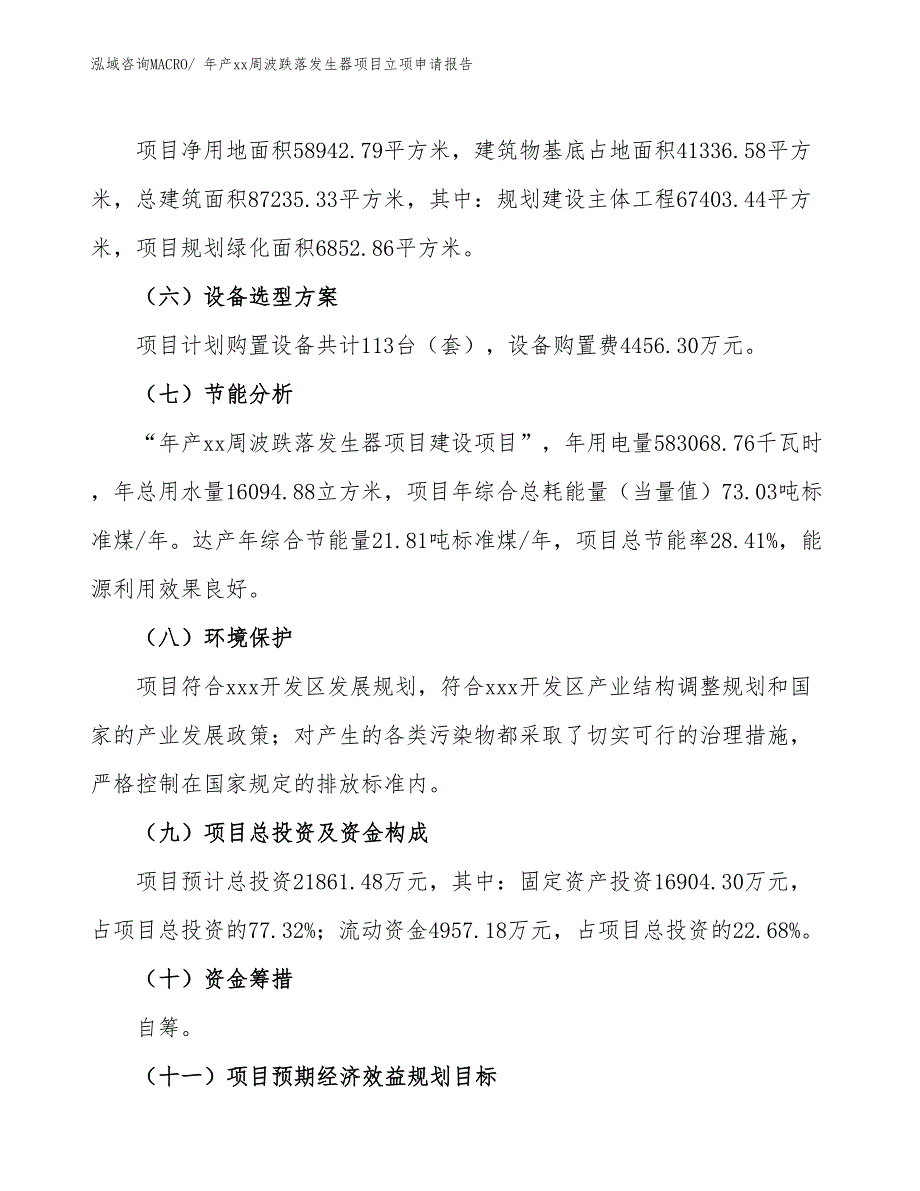 泓域咨询MACRO/ 年产xx周波跌落发生器项目立项申请报告

项目净用地面积58942.79平方米，建筑物基底占地面积41336.58平方米，总建筑面积87235.33平方米，其中：规划建设主体工程67403.44平方米，项目规划绿化面积6852.86平方米。

（六）设备选型方案

项目计划购置设备共计113台（套），设备购置费4456.30万元。

（七）节能分析

“年产xx周波跌落发生器项目建设项目”，年用电量583068.76千瓦时，年总用水量16094.88立方米，项目年综合总耗能量（当量值）73.03吨标准煤/年。达产年综合节能量21.81吨标准煤/年，项目总节能率28.41%，能源利用效果良好。

（八）环境保护

项目符合xxx开发区发展规划，符合xxx开发区产业结构调整规划和国家的产业发展政策；对产生的各类污染物都采取了切实可行的治理措施，严格控制在国家规定的排放标准内。

（九）项目总投资及资金构成

项目预计总投资21861.48万元，其中：固定资产投资16904.30万元，占项目总投资的77.32%；流动资金4957.18万元，占项目总投资的22.68%。

（十）资金筹措

自筹。

（十一）项目预期经济效益规划目标